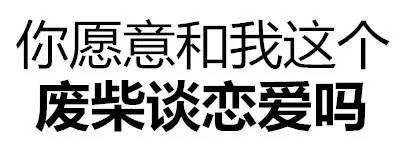 你愿意和我这个
废柴谈恋爱吗